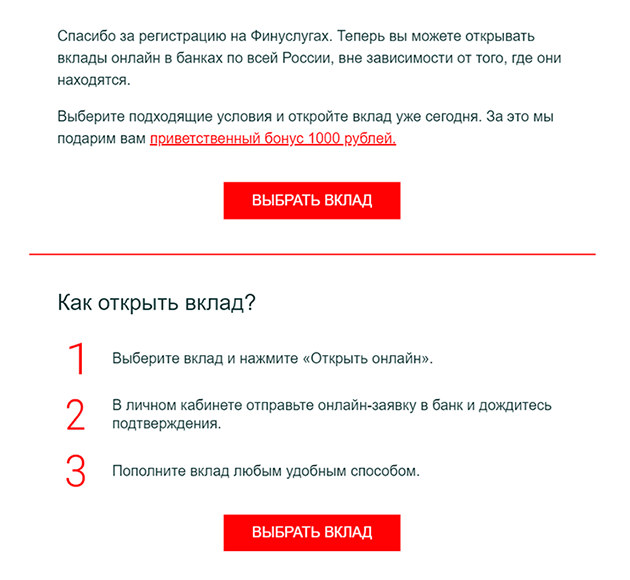 Спасибо за регистрацию на Финуслугах. Теперь вы можете открывать вклады онлайн в банках по всей России, вне зависимости от того, где они находятся.

Выберите подходящие условия и откройте вклад уже сегодня. За это мы подарим вам приветственный бонус 1000 рублей.

ВЫБРАТЬ ВКЛАД

Как открыть вклад?

1 Выберите вклад и нажмите «Открыть онлайн».

2 В личном кабинете отправьте онлайн-заявку в банк и дождитесь подтверждения.

3 Пополните вклад любым удобным способом.

ВЫБРАТЬ ВКЛАД